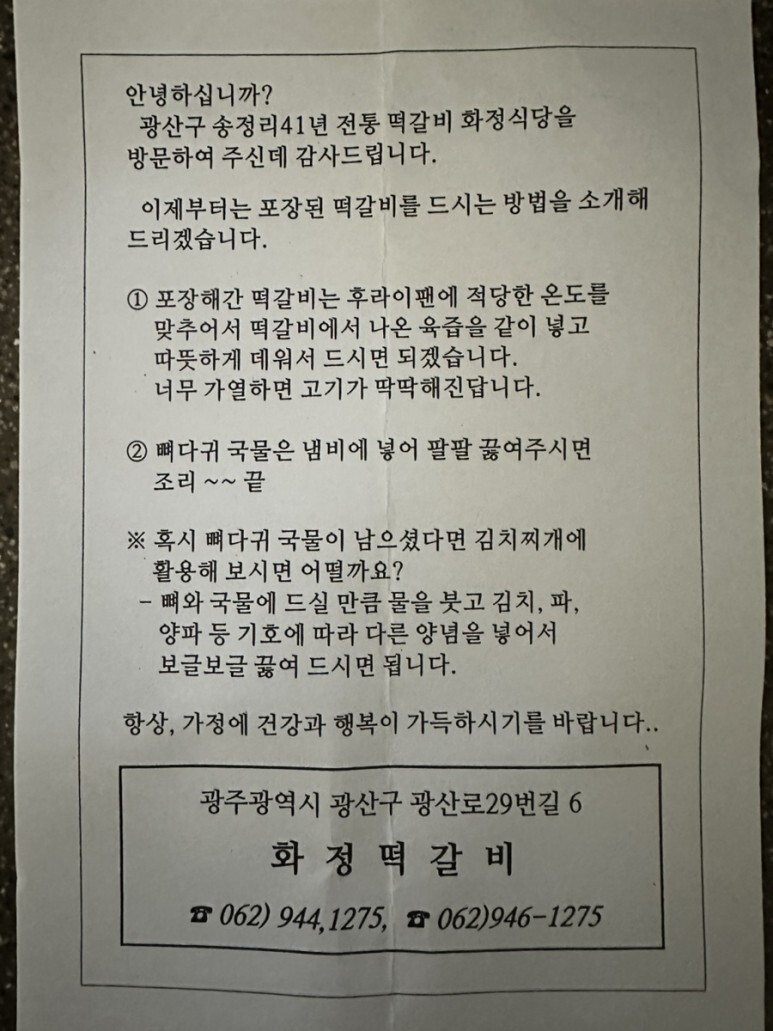 안녕하십니까?
광산구 송정리41년 전통 떡갈비 화정식당을 방문하여 주신데 감사드립니다.

이제부터는 포장된 떡갈비를 드시는 방법을 소개해 드리겠습니다.

① 포장해간 떡갈비는 후라이팬에 적당한 온도를 맞추어서 떡갈비에서 나온 육즙을 같이 넣고 따뜻하게 데워서 드시면 되겠습니다. 너무 가열하면 고기가 딱딱해진답니다.

② 뼈다귀 국물은 냄비에 넣어 팔팔 끓여주시면 조리 ~~ 끝

※ 혹시 뼈다귀 국물이 남으셨다면 김치찌개에 활용해 보시면 어떨까요?
- 뼈와 국물에 드실 만큼 물을 붓고 김치, 파, 양파 등 기호에 따라 다른 양념을 넣어서 보글보글 끓여 드시면 됩니다.

항상, 가정에 건강과 행복이 가득하시기를 바랍니다..

광주광역시 광산구 광산로29번길 6
화 정 떡 갈 비
☎ 062) 944,1275, ☎ 062)946-1275